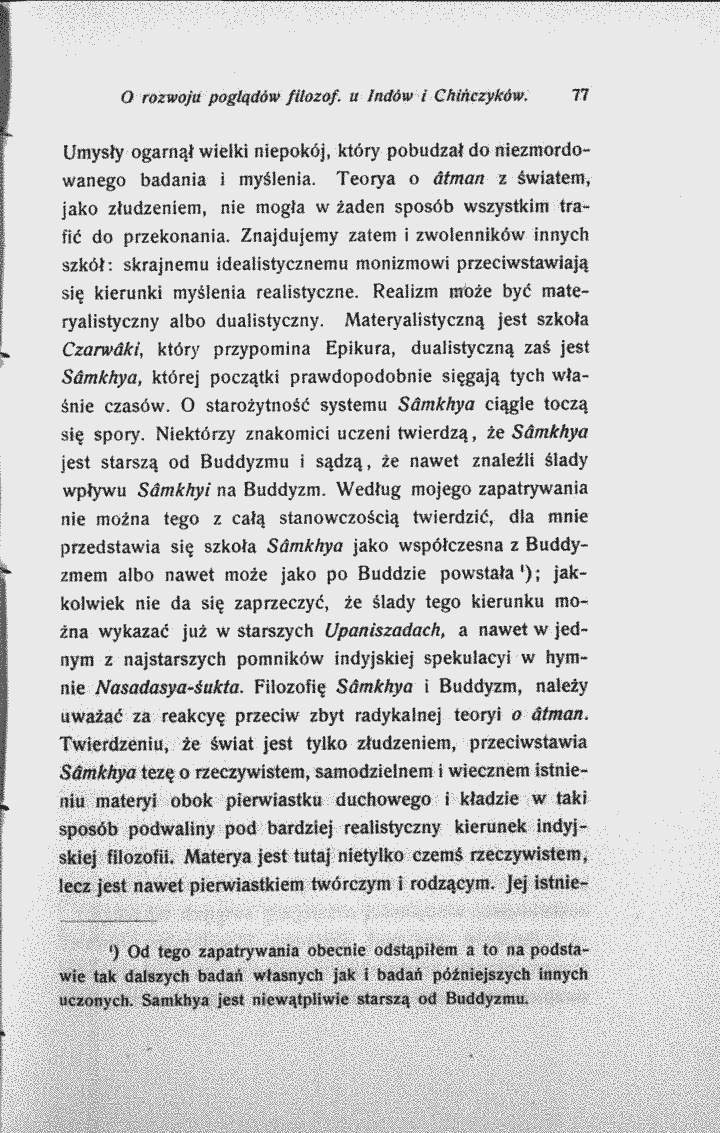 O rozwoju poglądów filozof. u Indów i Chińczyków. 77

Umysły ogarnął wielki niepokój, który pobudzał do niezmordowanego badania i myślenia. Teorya o âtman z światem, jako złudzeniem, nie mogła w żaden sposób wszystkim trafić do przekonania. Znajdujemy zatem i zwolenników innych szkół: skrajnemu idealistycznemu monizmowi przeciwstawiają się kierunki myślenia realistyczne. Realizm może być materyalistyczny albo dualistyczny. Materyalistyczną jest szkoła Czarwâki, który przypomina Epikura, dualistyczną zaś jest Sâmkhya, której początki prawdopodobnie sięgają tych właśnie czasów. O starożytność systemu Sâmkhya ciągle toczą się spory. Niektórzy znakomici uczeni twierdzą, że Sâmkhya jest starszą od Buddyzmu i sądzą, że nawet znaleźli ślady wpływu Sâmkhyi na Buddyzm. Według mojego zapatrywania nie można tego z całą stanowczością twierdzić, dla mnie przedstawia się szkoła Sâmkhya jako współczesna z Buddyzmem albo nawet może jako po Buddzie powstała $^{1}$); jakkolwiek nie da się zaprzeczyć, że ślady tego kierunku można wykazać już w starszych Upaniszadach, a nawet w jednym z najstarszych pomników indyjskiej spekulacyi w hymnie Nasadasya-śukta. Filozofię Sâmkhya i Buddyzm, należy uważać za reakcyę przeciw zbyt radykalnej teoryi o âtman. Twierdzeniu, że świat jest tylko złudzeniem, przeciwstawia Sâmkhya tezę o rzeczywistem, samodzielnem i wiecznem istnieniu materyi obok pierwiastku duchowego i kładzie w taki sposób podwaliny pod bardziej realistyczny kierunek indyjskiej filozofii. Materya jest tutaj nietylko czemś rzeczywistem, lecz jest nawet pierwiastkiem twórczym i rodzącym. Jej istnie-

$^{1}$) Od tego zapatrywania obecnie odstąpiłem a to na podstawie tak dalszych badań własnych jak i badań późniejszych innych uczonych. Samkhya jest niewątpliwie starszą od Buddyzmu.